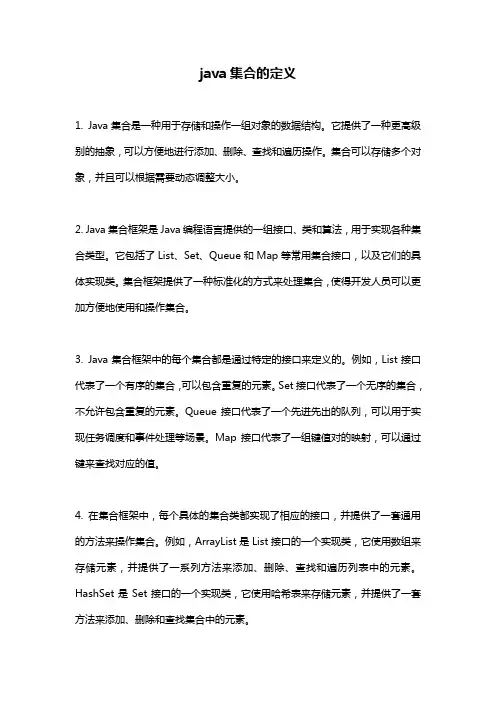 java 集合的定义

1. Java 集合是一种用于存储和操作一组对象的数据结构。它提供了一种更高级别的抽象，可以方便地进行添加、删除、查找和遍历操作。集合可以存储多个对象，并且可以根据需要动态调整大小。

2. Java 集合框架是 Java 编程语言提供的一组接口、类和算法，用于实现各种集合类型。它包括了 List、Set、Queue 和 Map 等常用集合接口，以及它们的具体实现类。集合框架提供了一种标准化的方式来处理集合，使得开发人员可以更加方便地使用和操作集合。

3. Java 集合框架中的每个集合都是通过特定的接口来定义的。例如，List 接口代表了一个有序的集合，可以包含重复的元素。Set 接口代表了一个无序的集合，不允许包含重复的元素。Queue 接口代表了一个先进先出的队列，可以用于实现任务调度和事件处理等场景。Map 接口代表了一组键值对的映射，可以通过键来查找对应的值。

4. 在集合框架中，每个具体的集合类都实现了相应的接口，并提供了一套通用的方法来操作集合。例如，ArrayList 是 List 接口的一个实现类，它使用数组来存储元素，并提供了一系列方法来添加、删除、查找和遍历列表中的元素。HashSet 是 Set 接口的一个实现类，它使用哈希表来存储元素，并提供了一套方法来添加、删除和查找集合中的元素。